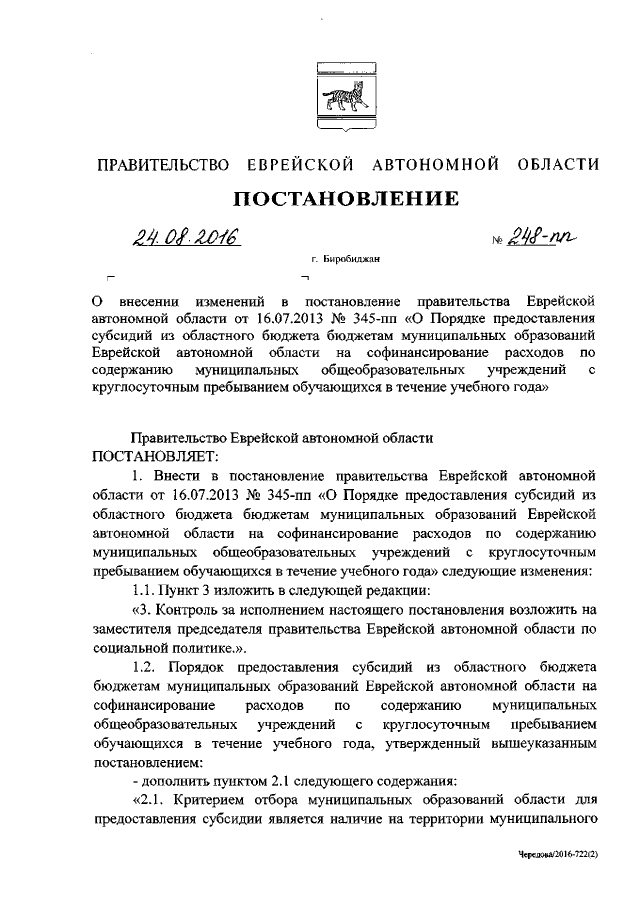 ПРАВИТЕЛЬСТВО ЕВРЕЙСКОЙ АВТОНОМНОЙ ОБЛАСТИ

ПОСТАНОВЛЕНИЕ

24.08.2016 № 248-пп

г. Биробиджан

О внесении изменений в постановление правительства Еврейской автономной области от 16.07.2013 № 345-пп «О Порядке предоставления субсидий из областного бюджета бюджетам муниципальных образований Еврейской автономной области на софинансирование расходов по содержанию муниципальных общеобразовательных учреждений с круглосуточным пребыванием обучающихся в течение учебного года»

Правительство Еврейской автономной области
ПОСТАНОВЛЯЕТ:

1. Внести в постановление правительства Еврейской автономной области от 16.07.2013 № 345-пп «О Порядке предоставления субсидий из областного бюджета бюджетам муниципальных образований Еврейской автономной области на софинансирование расходов по содержанию муниципальных общеобразовательных учреждений с круглосуточным пребыванием обучающихся в течение учебного года» следующие изменения:

1.1. Пункт 3 изложить в следующей редакции:

«3. Контроль за исполнением настоящего постановления возложить на заместителя председателя правительства Еврейской автономной области по социальной политике.».

1.2. Порядок предоставления субсидий из областного бюджета бюджетам муниципальных образований Еврейской автономной области на софинансирование расходов по содержанию муниципальных общеобразовательных учреждений с круглосуточным пребыванием обучающихся в течение учебного года, утвержденный вышеуказанным постановлением:

- дополнить пунктом 2.1 следующего содержания:

«2.1. Критерием отбора муниципальных образований области для предоставления субсидии является наличие на территории муниципального

Чередова/2016-722(2)